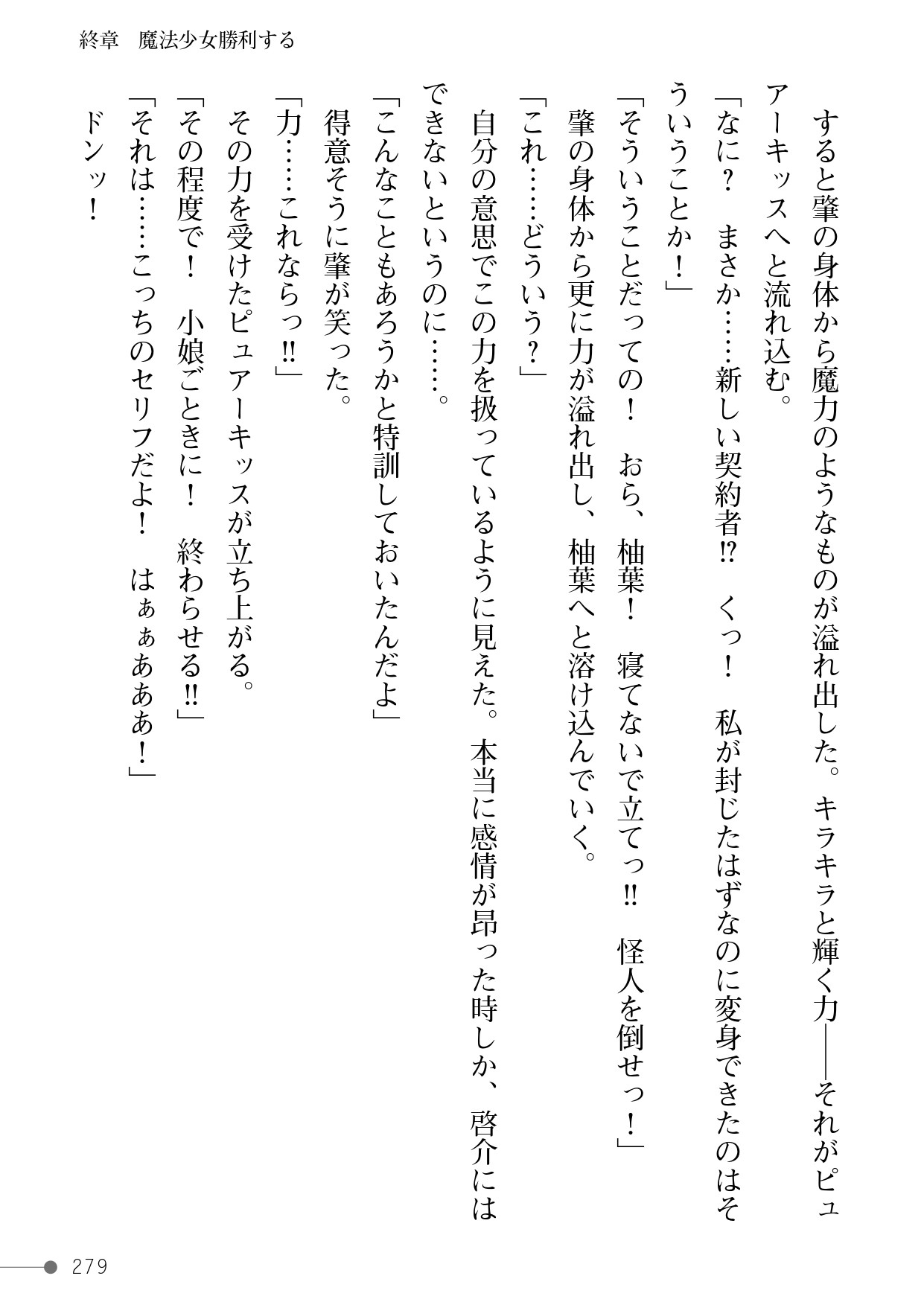 終章　魔法少女勝利する

すると肇の身体から魔力のようなものが溢れ出した。キラキラと輝く力——それがピュアーキッスへと流れ込む。

「なに？　まさか……新しい契約者⁉　くっ！　私が封じたはずなのに変身できたのはそういうことか！」

「そういうことだっての！　おら、柚葉！　寝てないで立てっ‼　怪人を倒せっ！」

肇の身体から更に力が溢れ出し、柚葉へと溶け込んでいく。

「これ……どういう？」

自分の意思でこの力を扱っているように見えた。本当に感情が昂った時しか、啓介にはできないというのに……。

「こんなこともあろうかと特訓しておいたんだよ」

得意そうに肇が笑った。

「力……これならっ‼」

その力を受けたピュアーキッスが立ち上がる。

「その程度で！　小娘ごときに！　終わらせる‼」

「それは……こっちのセリフだよ！　はぁぁあああ！」

ドンッ！

279